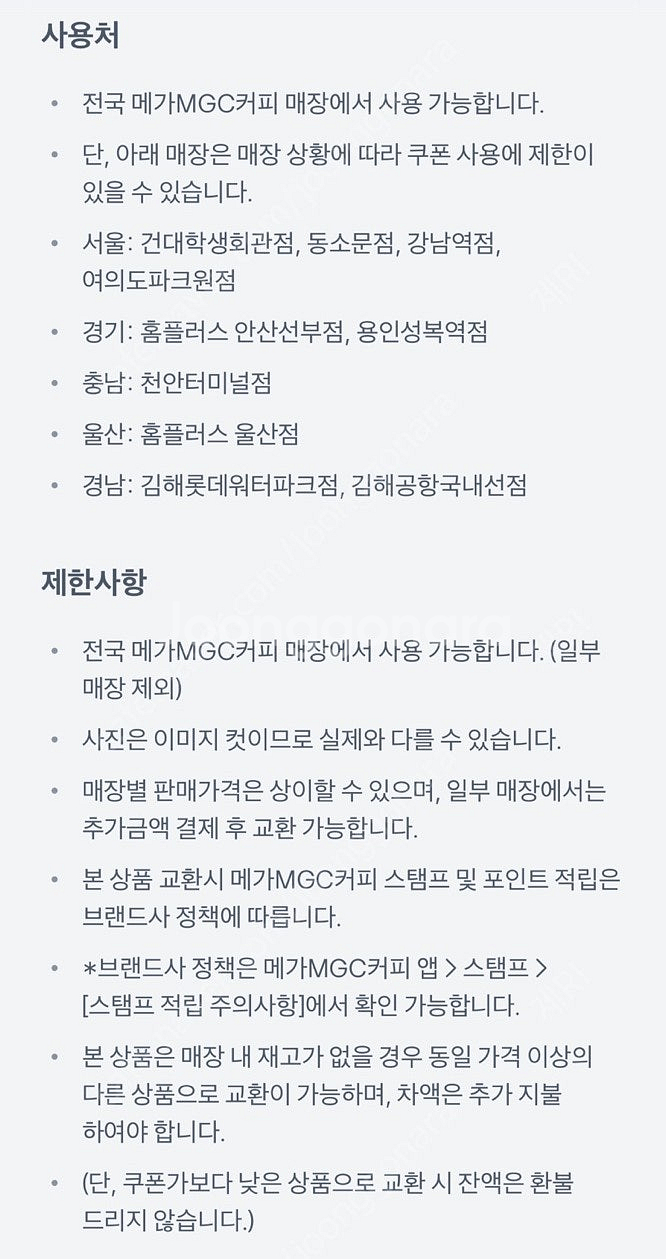 사용처

• 전국 메가MGC커피 매장에서 사용 가능합니다.

• 단, 아래 매장은 매장 상황에 따라 쿠폰 사용에 제한이 있을 수 있습니다.

• 서울: 건대학생회관점, 동소문점, 강남역점, 여의도파크원점

• 경기: 홈플러스 안산선부점, 용인성복역점

• 충남: 천안터미널점

• 울산: 홈플러스 울산점

• 경남: 김해롯데워터파크점, 김해공항국내선점

제한사항

• 전국 메가MGC커피 매장에서 사용 가능합니다. (일부 매장 제외)

• 사진은 이미지 컷이므로 실제와 다를 수 있습니다.

• 매장별 판매가격은 상이할 수 있으며, 일부 매장에서는 추가금액 결제 후 교환 가능합니다.

• 본 상품 교환시 메가MGC커피 스탬프 및 포인트 적립은 브랜드사 정책에 따릅니다.

• *브랜드사 정책은 메가MGC커피 앱 > 스탬프 > [스탬프 적립 주의사항]에서 확인 가능합니다.

• 본 상품은 매장 내 재고가 없을 경우 동일 가격 이상의 다른 상품으로 교환이 가능하며, 차액은 추가 지불 하여야 합니다.

• (단, 쿠폰가보다 낮은 상품으로 교환 시 잔액은 환불 드리지 않습니다.)